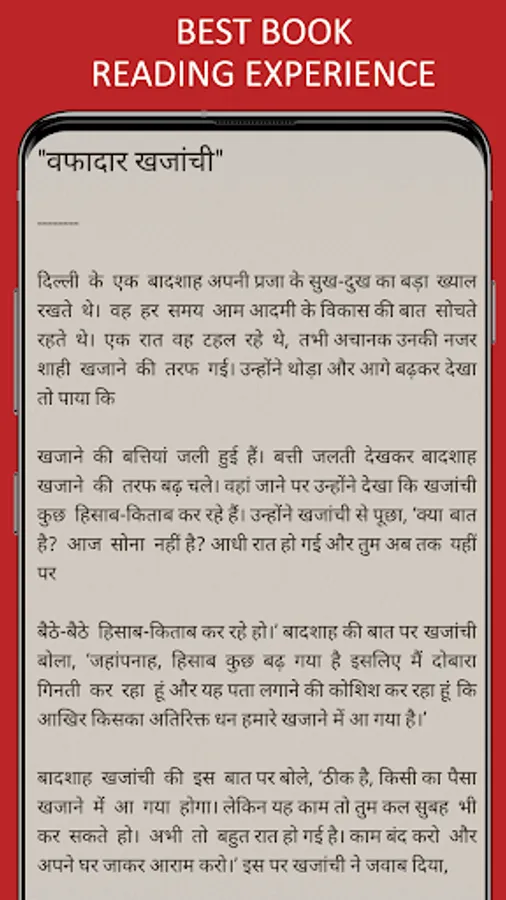 BEST BOOK
READING EXPERIENCE

"वफादार खजांची"

--------

दिल्ली के एक बादशाह अपनी प्रजा के सुख-दुख का बड़ा ख्याल रखते थे। वह हर समय आम आदमी के विकास की बात सोचते रहते थे। एक रात वह टहल रहे थे, तभी अचानक उनकी नजर शाही खजाने की तरफ गई। उन्होंने थोड़ा और आगे बढ़कर देखा तो पाया कि

खजाने की बत्तियां जली हुई हैं। बत्ती जलती देखकर बादशाह खजाने की तरफ बढ़ चले। वहां जाने पर उन्होंने देखा कि खजांची कुछ हिसाब-किताब कर रहे हैं। उन्होंने खजांची से पूछा, 'क्या बात है? आज सोना नहीं है? आधी रात हो गई और तुम अब तक यहीं पर

बैठे-बैठे हिसाब-किताब कर रहे हो।' बादशाह की बात पर खजांची बोला, 'जहांपनाह, हिसाब कुछ बढ़ गया है इसलिए मैं दोबारा गिनती कर रहा हूं और यह पता लगाने की कोशिश कर रहा हूं कि आखिर किसका अतिरिक्त धन हमारे खजाने में आ गया है।'

बादशाह खजांची की इस बात पर बोले, 'ठीक है, किसी का पैसा खजाने में आ गया होगा। लेकिन यह काम तो तुम कल सुबह भी कर सकते हो। अभी तो बहुत रात हो गई है। काम बंद करो और अपने घर जाकर आराम करो।' इस पर खजांची ने जवाब दिया,